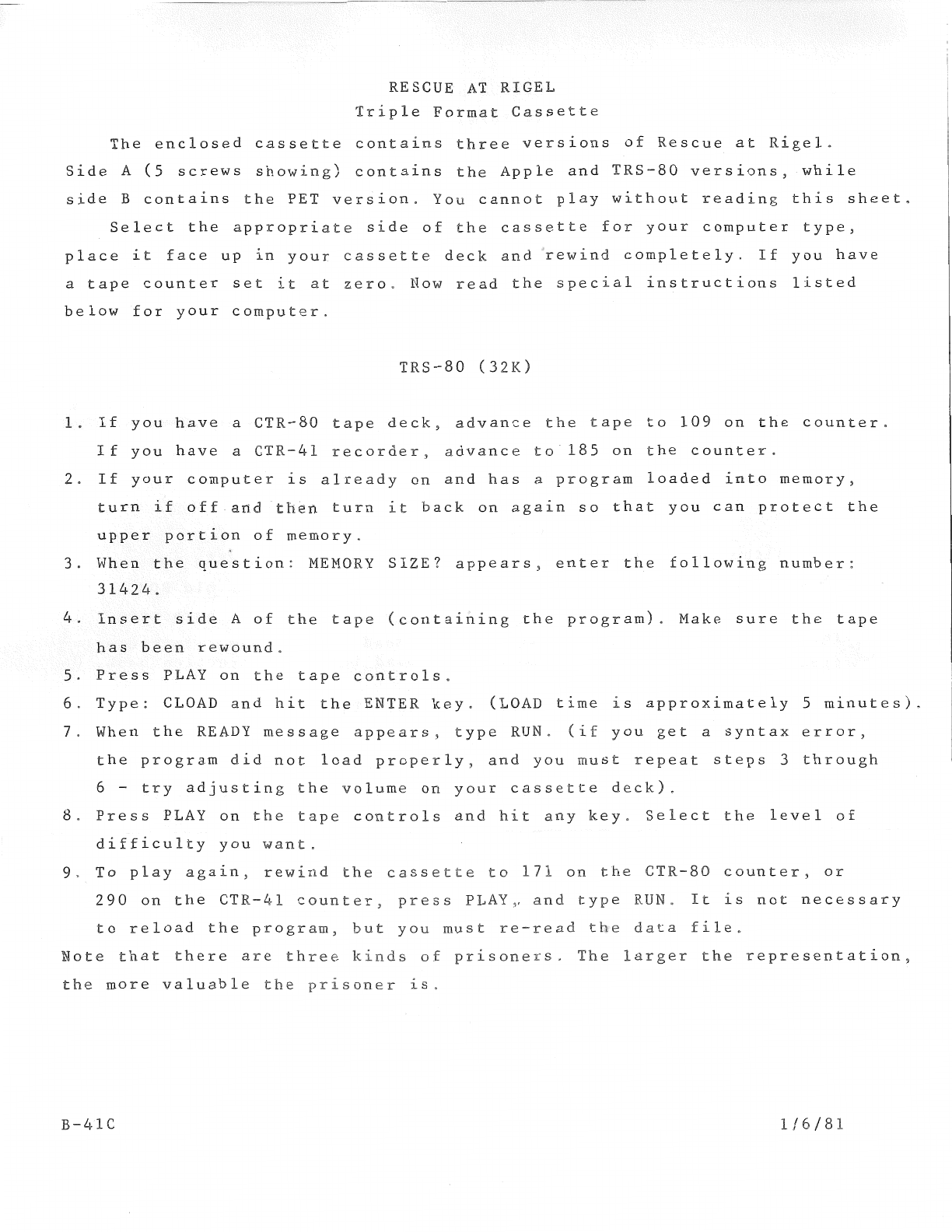 RESCUE AT RIGEL
Triple Format Cassette

The enclosed cassette contains three versions of Rescue at Rigel. Side A (5 screws showing) contains the Apple and TRS-80 versions, while side B contains the PET version. You cannot play without reading this sheet.

Select the appropriate side of the cassette for your computer type, place it face up in your cassette deck and rewind completely. If you have a tape counter set it at zero. Now read the special instructions listed below for your computer.

TRS-80 (32K)

1. If you have a CTR-80 tape deck, advance the tape to 109 on the counter. If you have a CTR-41 recorder, advance to 185 on the counter.
2. If your computer is already on and has a program loaded into memory, turn if off and then turn it back on again so that you can protect the upper portion of memory.
3. When the question: MEMORY SIZE? appears, enter the following number: 31424.
4. Insert side A of the tape (containing the program). Make sure the tape has been rewound.
5. Press PLAY on the tape controls.
6. Type: CLOAD and hit the ENTER key. (LOAD time is approximately 5 minutes).
7. When the READY message appears, type RUN. (if you get a syntax error, the program did not load properly, and you must repeat steps 3 through 6 - try adjusting the volume on your cassette deck).
8. Press PLAY on the tape controls and hit any key. Select the level of difficulty you want.
9. To play again, rewind the cassette to 171 on the CTR-80 counter, or 290 on the CTR-41 counter, press PLAY, and type RUN. It is not necessary to reload the program, but you must re-read the data file.
Note that there are three kinds of prisoners. The larger the representation, the more valuable the prisoner is.

B-41C

1/6/81